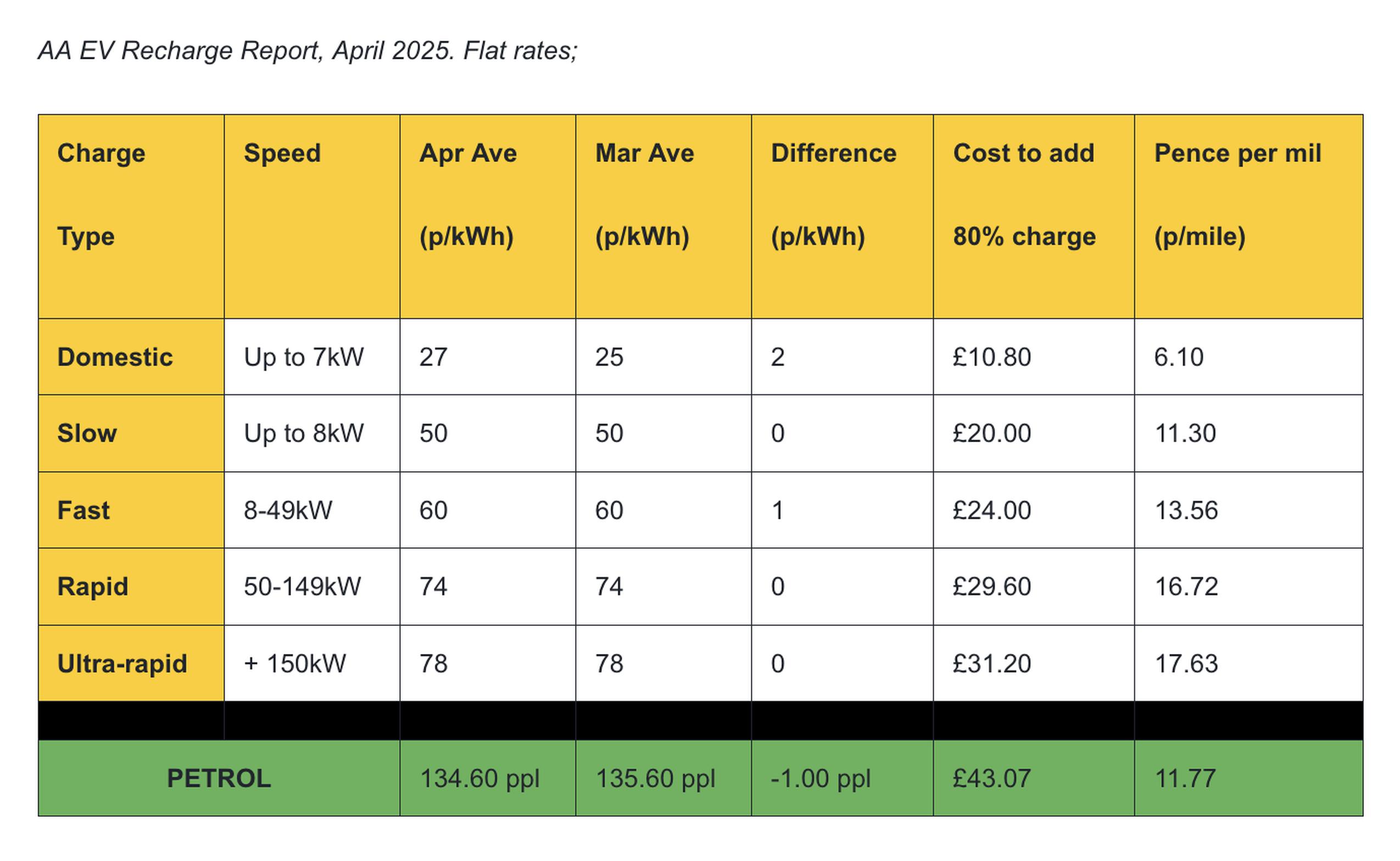 AA EV Recharge Report, April 2025. Flat rates;

| Charge Type | Speed | Apr Ave (p/kWh) | Mar Ave (p/kWh) | Difference (p/kWh) | Cost to add 80% charge | Pence per mil (p/mile) |
|---|---|---|---|---|---|---|
| Domestic | Up to 7kW | 27 | 25 | 2 | £10.80 | 6.10 |
| Slow | Up to 8kW | 50 | 50 | 0 | £20.00 | 11.30 |
| Fast | 8-49kW | 60 | 60 | 1 | £24.00 | 13.56 |
| Rapid | 50-149kW | 74 | 74 | 0 | £29.60 | 16.72 |
| Ultra-rapid | + 150kW | 78 | 78 | 0 | £31.20 | 17.63 |
| | | | | | | |
| PETROL | | 134.60 ppl | 135.60 ppl | -1.00 ppl | £43.07 | 11.77 |